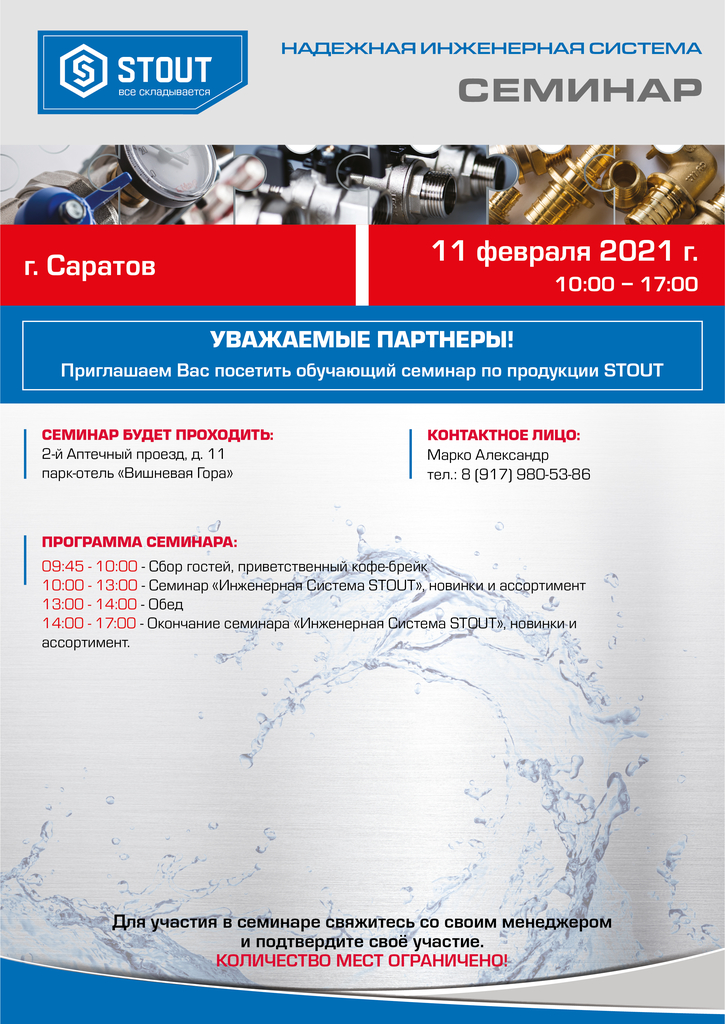 STOUT
все складывается

НАДЕЖНАЯ ИНЖЕНЕРНАЯ СИСТЕМА
СЕМИНАР

г. Саратов

11 февраля 2021 г.
10:00 – 17:00

УВАЖАЕМЫЕ ПАРТНЕРЫ!
Приглашаем Вас посетить обучающий семинар по продукции STOUT

СЕМИНАР БУДЕТ ПРОХОДИТЬ:
2-й Аптечный проезд, д. 11
парк-отель «Вишневая Гора»

КОНТАКТНОЕ ЛИЦО:
Марко Александр
тел.: 8 (917) 980-53-86

ПРОГРАММА СЕМИНАРА:
09:45 - 10:00 - Сбор гостей, приветственный кофе-брейк
10:00 - 13:00 - Семинар «Инженерная Система STOUT», новинки и ассортимент
13:00 - 14:00 - Обед
14:00 - 17:00 - Окончание семинара «Инженерная Система STOUT», новинки и ассортимент.

Для участия в семинаре свяжитесь со своим менеджером и подтвердите своё участие.
КОЛИЧЕСТВО МЕСТ ОГРАНИЧЕНО!